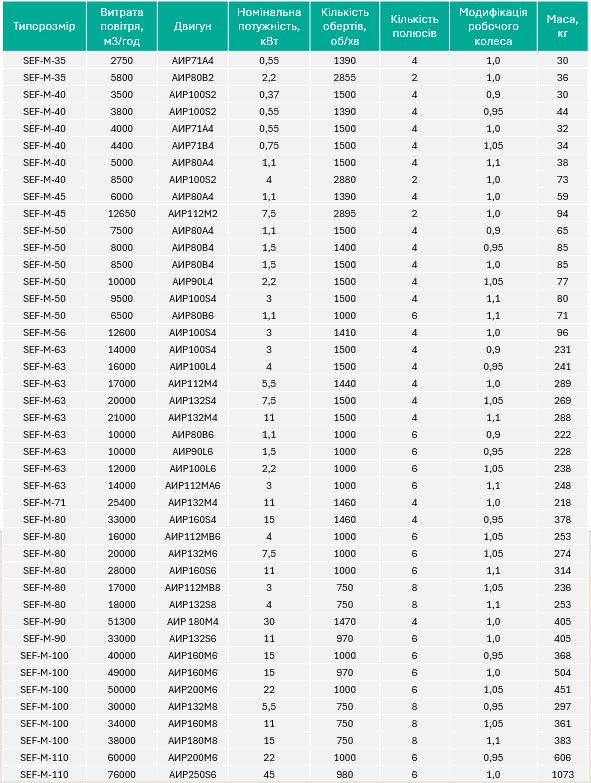 | Типорозмір | Витрата повітря, м3/год | Двигун | Номінальна потужність, кВт | Кількість обертів, об/хв | Кількість полюсів | Модифікація робочого колеса | Маса, кг |
|---|---|---|---|---|---|---|---|
| SEF-M-35 | 2750 | АИР71А4 | 0,55 | 1390 | 4 | 1,0 | 30 |
| SEF-M-35 | 5800 | АИР80В2 | 2,2 | 2855 | 2 | 1,0 | 36 |
| SEF-M-40 | 3500 | АИР100S2 | 0,37 | 1500 | 4 | 0,9 | 30 |
| SEF-M-40 | 3800 | АИР100S2 | 0,55 | 1390 | 4 | 0,95 | 44 |
| SEF-M-40 | 4000 | АИР71А4 | 0,55 | 1500 | 4 | 1,0 | 32 |
| SEF-M-40 | 4400 | АИР71В4 | 0,75 | 1500 | 4 | 1,05 | 34 |
| SEF-M-40 | 5000 | АИР80А4 | 1,1 | 1500 | 4 | 1,1 | 38 |
| SEF-M-40 | 8500 | АИР100S2 | 4 | 2880 | 2 | 1,0 | 73 |
| SEF-M-45 | 6000 | АИР80А4 | 1,1 | 1390 | 4 | 1,0 | 59 |
| SEF-M-45 | 12650 | АИР112М2 | 7,5 | 2895 | 2 | 1,0 | 94 |
| SEF-M-50 | 7500 | АИР80А4 | 1,1 | 1500 | 4 | 0,9 | 65 |
| SEF-M-50 | 8000 | АИР80В4 | 1,5 | 1400 | 4 | 0,95 | 85 |
| SEF-M-50 | 8500 | АИР80В4 | 1,5 | 1500 | 4 | 1,0 | 85 |
| SEF-M-50 | 10000 | АИР90L4 | 2,2 | 1500 | 4 | 1,05 | 77 |
| SEF-M-50 | 9500 | АИР100S4 | 3 | 1500 | 4 | 1,1 | 80 |
| SEF-M-50 | 6500 | АИР80В6 | 1,1 | 1000 | 6 | 1,1 | 71 |
| SEF-M-56 | 12600 | АИР100S4 | 3 | 1410 | 4 | 1,0 | 96 |
| SEF-M-63 | 14000 | АИР100S4 | 3 | 1500 | 4 | 0,9 | 231 |
| SEF-M-63 | 16000 | АИР100L4 | 4 | 1500 | 4 | 0,95 | 241 |
| SEF-M-63 | 17000 | АИР112М4 | 5,5 | 1440 | 4 | 1,0 | 289 |
| SEF-M-63 | 20000 | АИР132S4 | 7,5 | 1500 | 4 | 1,05 | 269 |
| SEF-M-63 | 21000 | АИР132М4 | 11 | 1500 | 4 | 1,1 | 288 |
| SEF-M-63 | 10000 | АИР80В6 | 1,1 | 1000 | 6 | 0,9 | 222 |
| SEF-M-63 | 10000 | АИР90L6 | 1,5 | 1000 | 6 | 0,95 | 228 |
| SEF-M-63 | 12000 | АИР100L6 | 2,2 | 1000 | 6 | 1,05 | 238 |
| SEF-M-63 | 14000 | АИР112МА6 | 3 | 1000 | 6 | 1,1 | 248 |
| SEF-M-71 | 25400 | АИР132М4 | 11 | 1460 | 4 | 1,0 | 218 |
| SEF-M-80 | 33000 | АИР160S4 | 15 | 1460 | 4 | 0,95 | 378 |
| SEF-M-80 | 16000 | АИР112МВ6 | 4 | 1000 | 6 | 1,05 | 253 |
| SEF-M-80 | 20000 | АИР132М6 | 7,5 | 1000 | 6 | 1,05 | 274 |
| SEF-M-80 | 28000 | АИР160S6 | 11 | 1000 | 6 | 1,1 | 314 |
| SEF-M-80 | 17000 | АИР112МВ8 | 3 | 750 | 8 | 1,05 | 236 |
| SEF-M-80 | 18000 | АИР132S8 | 4 | 750 | 8 | 1,1 | 253 |
| SEF-M-90 | 51300 | АИР 180М4 | 30 | 1470 | 4 | 1,0 | 405 |
| SEF-M-90 | 33000 | АИР132S6 | 11 | 970 | 6 | 1,0 | 405 |
| SEF-M-100 | 40000 | АИР160М6 | 15 | 1000 | 6 | 0,95 | 368 |
| SEF-M-100 | 49000 | АИР160М6 | 15 | 970 | 6 | 1,0 | 504 |
| SEF-M-100 | 50000 | АИР200М6 | 22 | 1000 | 6 | 1,05 | 451 |
| SEF-M-100 | 30000 | АИР132М8 | 5,5 | 750 | 8 | 0,95 | 297 |
| SEF-M-100 | 34000 | АИР160М8 | 11 | 750 | 8 | 1,05 | 361 |
| SEF-M-100 | 38000 | АИР180М8 | 15 | 750 | 8 | 1,1 | 383 |
| SEF-M-110 | 60000 | АИР200М6 | 22 | 1000 | 6 | 0,95 | 606 |
| SEF-M-110 | 76000 | АИР250S6 | 45 | 980 | 6 | 1,0 | 1073 |